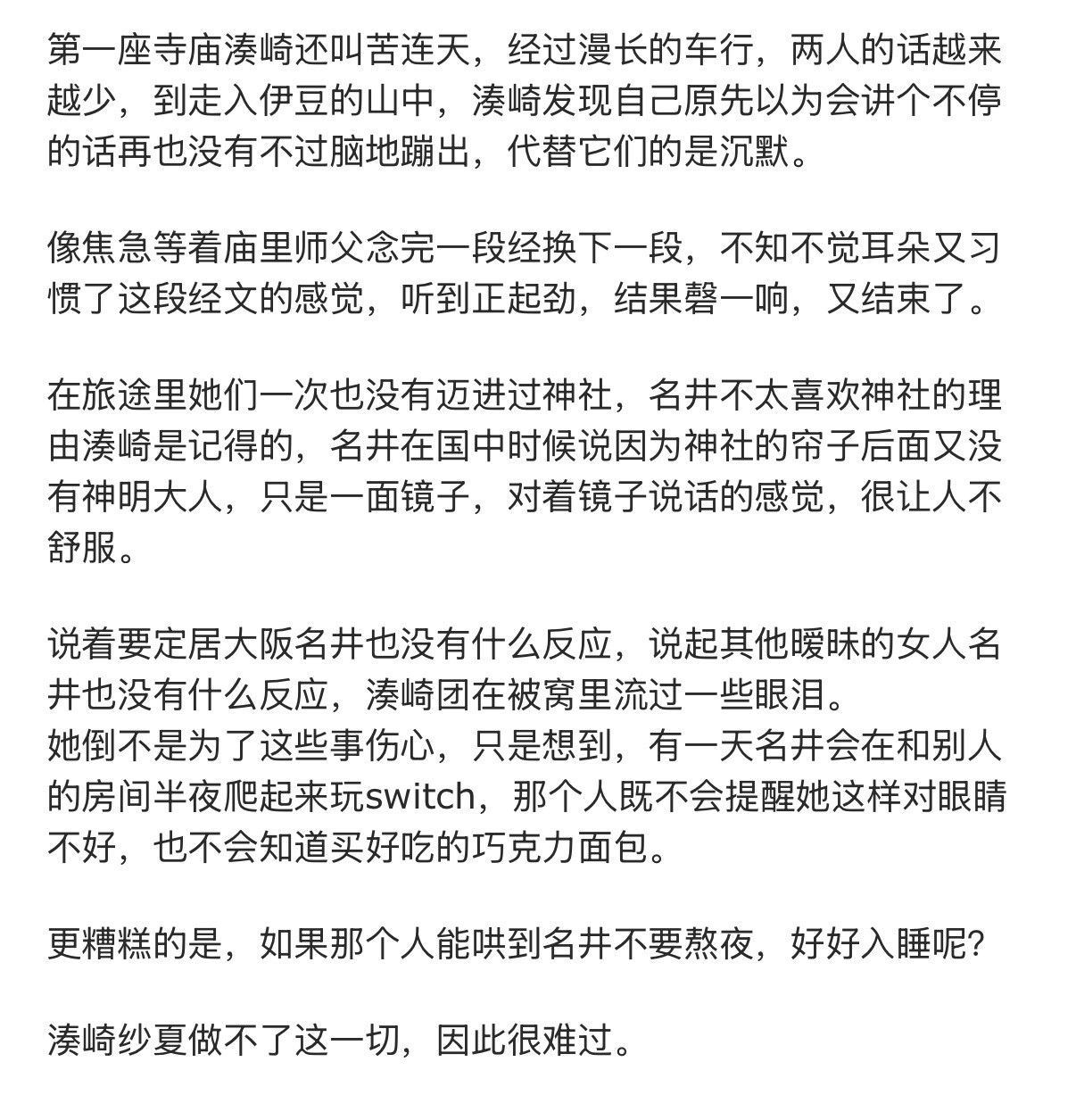 第一座寺庙湊崎还叫苦连天，经过漫长的车行，两人的话越来越少，到走入伊豆的山中，湊崎发现自己原先以为会讲个不停的话再也没有不过脑地蹦出，代替它们的是沉默。

像焦急等着庙里师父念完一段经换下一段，不知不觉耳朵又习惯了这段经文的感觉，听到正起劲，结果磬一响，又结束了。

在旅途里她们一次也没有迈进过神社，名井不太喜欢神社的理由湊崎是记得的，名井在国中时候说因为神社的帘子后面又没有神明大人，只是一面镜子，对着镜子说话的感觉，很让人不舒服。

说着要定居大阪名井也没有什么反应，说起其他暧昧的女人名井也没有什么反应，湊崎团在被窝里流过一些眼泪。
她倒不是为了这些事伤心，只是想到，有一天名井会在和别人的房间半夜爬起来玩switch，那个人既不会提醒她这样对眼睛不好，也不会知道买好吃的巧克力面包。

更糟糕的是，如果那个人能哄到名井不要熬夜，好好入睡呢？

湊崎纱夏做不了这一切，因此很难过。